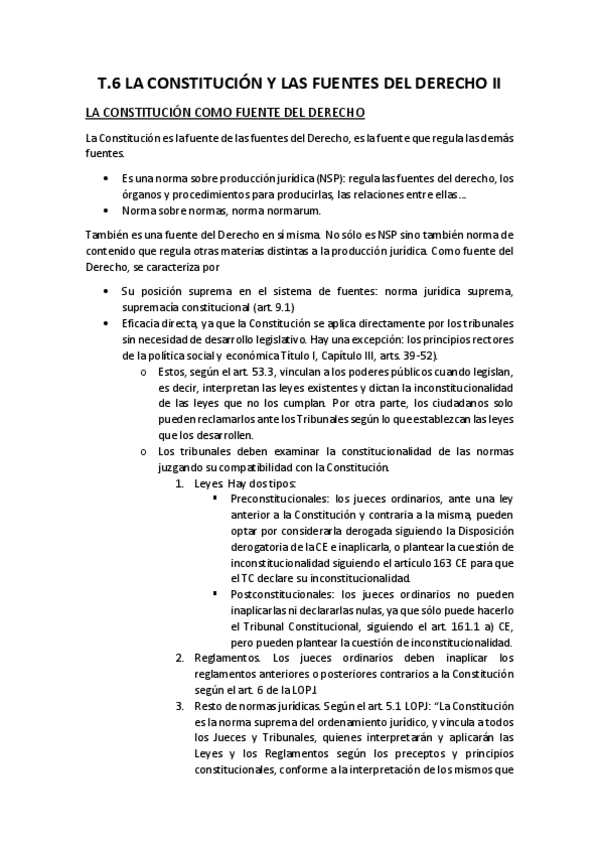 T.6 LA CONSTITUCIÓN Y LAS FUENTES DEL DERECHO II

LA CONSTITUCIÓN COMO FUENTE DEL DERECHO

La Constitución es la fuente de las fuentes del Derecho, es la fuente que regula las demás fuentes.

• Es una norma sobre producción jurídica (NSP): regula las fuentes del derecho, los órganos y procedimientos para producirlas, las relaciones entre ellas…
• Norma sobre normas, norma normarum.

También es una fuente del Derecho en sí misma. No sólo es NSP sino también norma de contenido que regula otras materias distintas a la producción jurídica. Como fuente del Derecho, se caracteriza por

• Su posición suprema en el sistema de fuentes: norma jurídica suprema, supremacía constitucional (art. 9.1)
• Eficacia directa, ya que la Constitución se aplica directamente por los tribunales sin necesidad de desarrollo legislativo. Hay una excepción: los principios rectores de la política social y económica Título I, Capítulo III, arts. 39-52).
o Estos, según el art. 53.3, vinculan a los poderes públicos cuando legislan, es decir, interpretan las leyes existentes y dictan la inconstitucionalidad de las leyes que no los cumplan. Por otra parte, los ciudadanos solo pueden reclamarlos ante los Tribunales según lo que establezcan las leyes que los desarrollen.
o Los tribunales deben examinar la constitucionalidad de las normas juzgando su compatibilidad con la Constitución.
1. Leyes. Hay dos tipos:
▪ Preconstitucionales: los jueces ordinarios, ante una ley anterior a la Constitución y contraria a la misma, pueden optar por considerarla derogada siguiendo la Disposición derogatoria de la CE e inaplicarla, o plantear la cuestión de inconstitucionalidad siguiendo el artículo 163 CE para que el TC declare su inconstitucionalidad.
▪ Postconstitucionales: los jueces ordinarios no pueden inaplicarlas ni declararlas nulas, ya que sólo puede hacerlo el Tribunal Constitucional, siguiendo el art. 161.1 a) CE, pero pueden plantear la cuestión de inconstitucionalidad.
2. Reglamentos. Los jueces ordinarios deben inaplicar los reglamentos anteriores o posteriores contrarios a la Constitución según el art. 6 de la LOPJ.
3. Resto de normas jurídicas. Según el art. 5.1 LOPJ: "La Constitución es la norma suprema del ordenamiento jurídico, y vincula a todos los Jueces y Tribunales, quienes interpretarán y aplicarán las Leyes y los Reglamentos según los preceptos y principios constitucionales, conforme a la interpretación de los mismos que